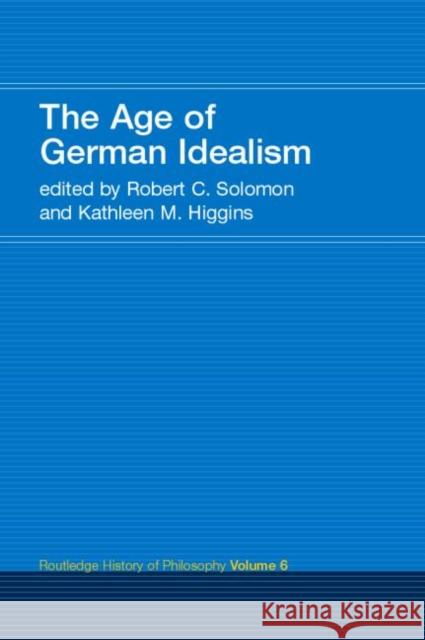 The Age of German Idealism

edited by Robert C. Solomon and Kathleen M. Higgins

Routledge History of Philosophy Volume 6